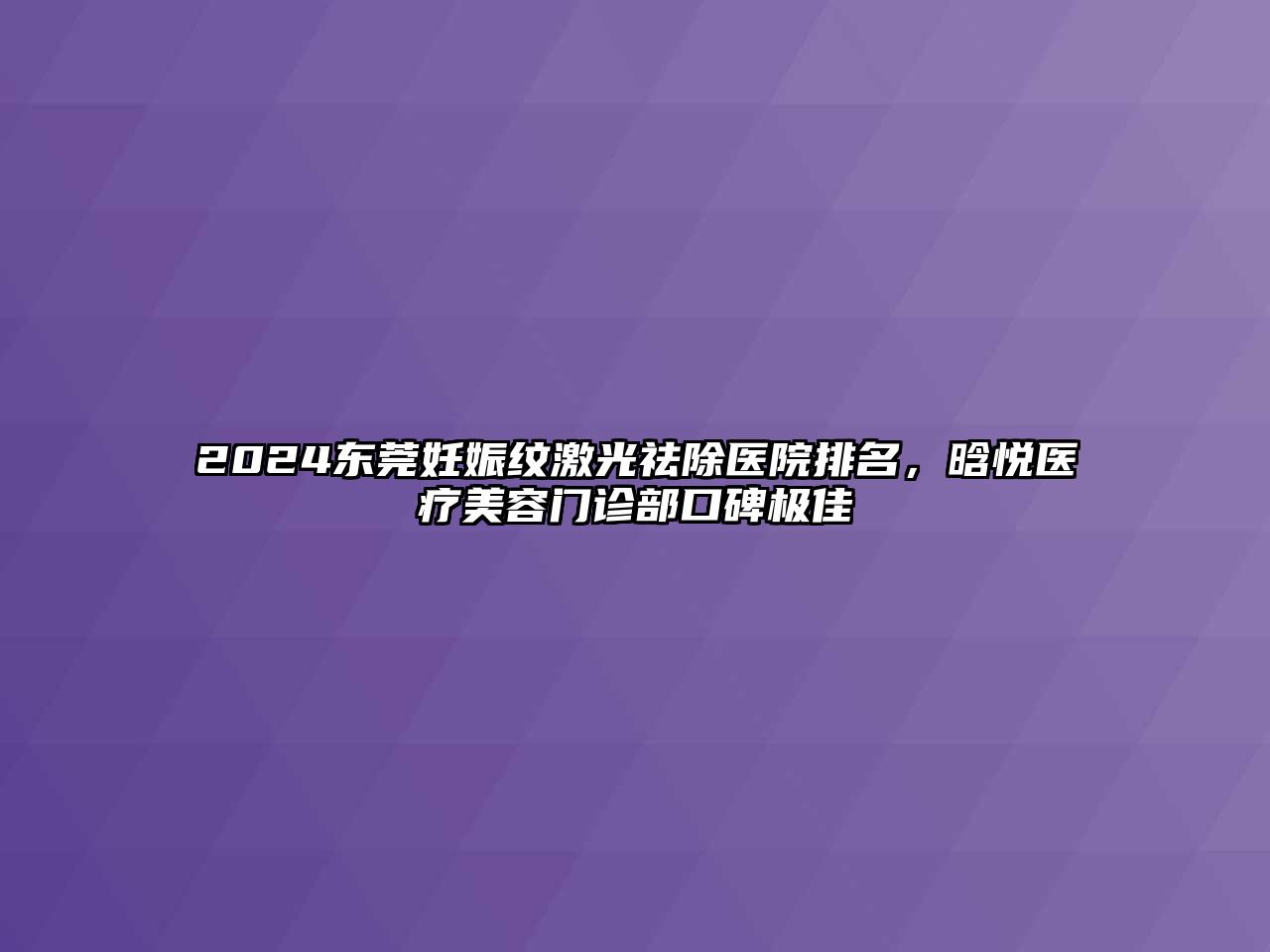 2024东莞妊娠纹激光祛除医院排名，晗悦医疗美容门诊部口碑极佳